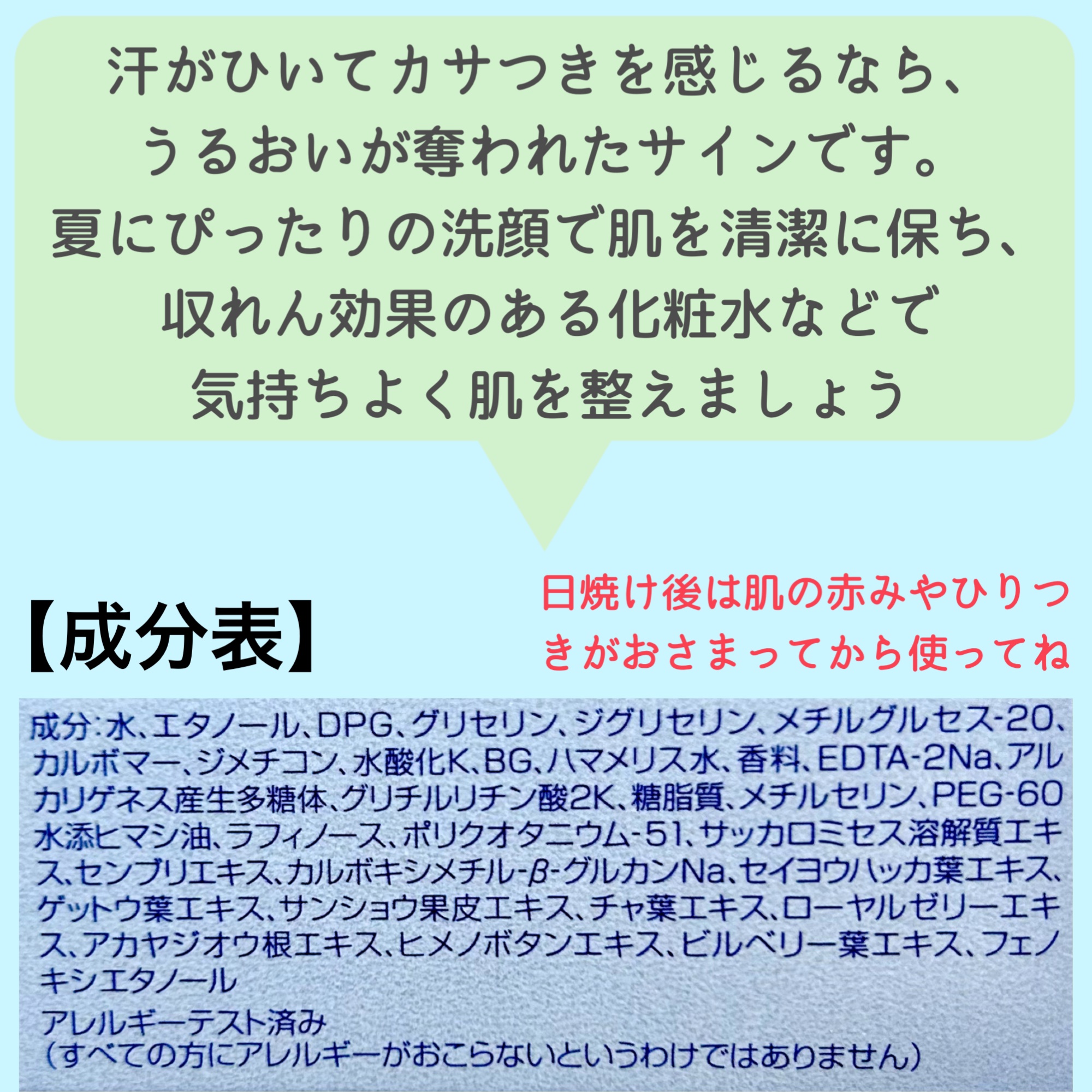 汗がひいてカサつきを感じるなら、
うるおいが奪われたサインです。
夏にぴったりの洗顔で肌を清潔に保ち、
収れん効果のある化粧水などで
気持ちよく肌を整えましょう

【成分表】

日焼け後は肌の赤みやひりつきがおさまってから使ってね

成分:水、エタノール、DPG、グリセリン、ジグリセリン、メチルグルセス-20、カルボマー、ジメチコン、水酸化K、BG、ハマメリス水、香料、EDTA-2Na、アルカリゲネス産生多糖体、グリチルリチン酸2K、糖脂質、メチルセリン、PEG-60水添ヒマシ油、ラフィノース、ポリクオタニウム-51、サッカロミセス溶解質エキス、センブリエキス、カルボキシメチル-β-グルカンNa、セイヨウハッカ葉エキス、ゲットウ葉エキス、サンショウ果皮エキス、チャ葉エキス、ローヤルゼリーエキス、アカヤジオウ根エキス、ヒメノボタンエキス、ビルベリー葉エキス、フェノキシエタノール
アレルギーテスト済み
(すべての方にアレルギーがおこらないというわけではありません)